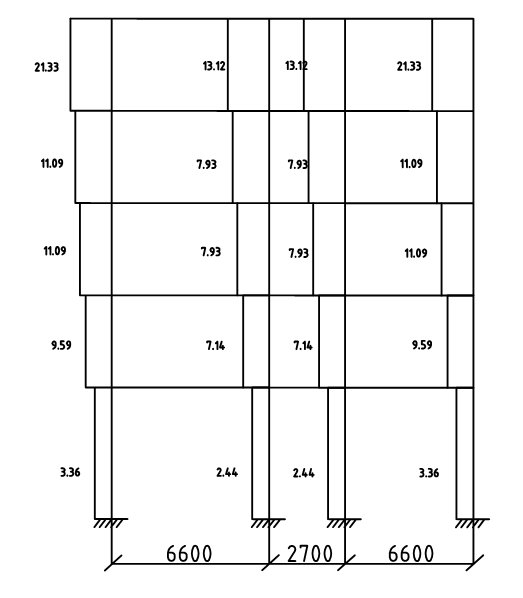 21.33
13.12
13.12
21.33

11.09
7.93
7.93
11.09

11.09
7.93
7.93
11.09

9.59
7.14
7.14
9.59

3.36
2.44
2.44
3.36

6600
2700
6600